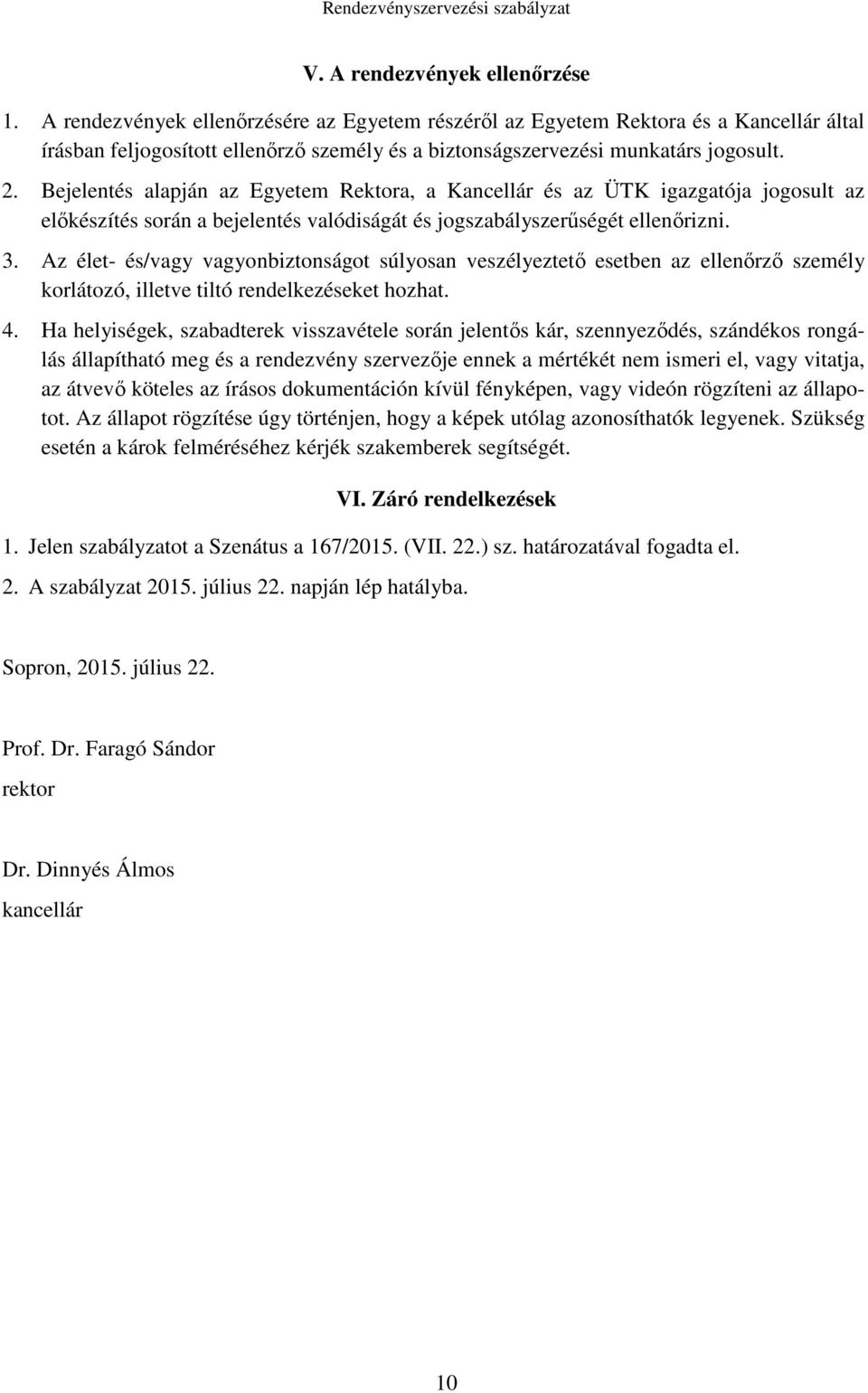 Rendezvényszervezési szabályzat

V. A rendezvények ellenőrzése

1. A rendezvények ellenőrzésére az Egyetem részéről az Egyetem Rektora és a Kancellár által írásban feljogosított ellenőrző személy és a biztonságszervezési munkatárs jogosult.

2. Bejelentés alapján az Egyetem Rektora, a Kancellár és az ÜTK igazgatója jogosult az előkészítés során a bejelentés valódiságát és jogszabályszerűségét ellenőrizni.

3. Az élet- és/vagy vagyonbiztonságot súlyosan veszélyeztető esetben az ellenőrző személy korlátozó, illetve tiltó rendelkezéseket hozhat.

4. Ha helyiségek, szabadterek visszavétele során jelentős kár, szennyeződés, szándékos rongálás állapítható meg és a rendezvény szervezője ennek a mértékét nem ismeri el, vagy vitatja, az átvevő köteles az írásos dokumentáción kívül fényképen, vagy videón rögzíteni az állapotot. Az állapot rögzítése úgy történjen, hogy a képek utólag azonosíthatók legyenek. Szükség esetén a károk felméréséhez kérjék szakemberek segítségét.

VI. Záró rendelkezések

1. Jelen szabályzatot a Szenátus a 167/2015. (VII. 22.) sz. határozatával fogadta el.

2. A szabályzat 2015. július 22. napján lép hatályba.

Sopron, 2015. július 22.

Prof. Dr. Faragó Sándor

rektor

Dr. Dinnyés Álmos

kancellár

10